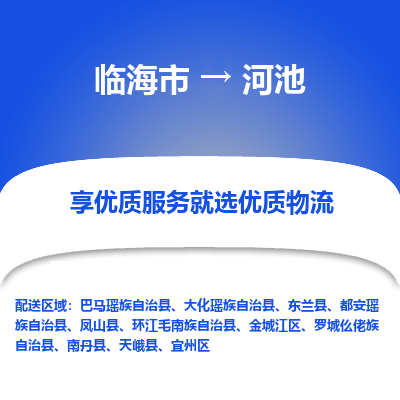 临海市 → 河池

享优质服务就选优质物流

配送区域：巴马瑶族自治县、大化瑶族自治县、东兰县、都安瑶族自治县、凤山县、环江毛南族自治县、金城江区、罗城仫佬族自治县、南丹县、天峨县、宜州区